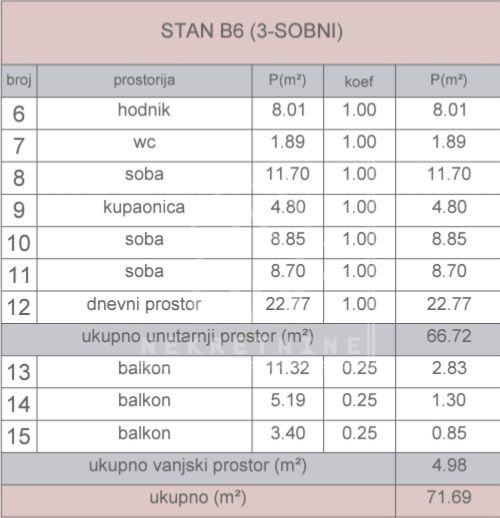 STAN B6 (3-SOBNI)

| broj | prostorija | P(m²) | koef | P(m²) |
|---|---|---|---|---|
| 6 | hodnik | 8.01 | 1.00 | 8.01 |
| 7 | wc | 1.89 | 1.00 | 1.89 |
| 8 | soba | 11.70 | 1.00 | 11.70 |
| 9 | kupaonica | 4.80 | 1.00 | 4.80 |
| 10 | soba | 8.85 | 1.00 | 8.85 |
| 11 | soba | 8.70 | 1.00 | 8.70 |
| 12 | dnevni prostor | 22.77 | 1.00 | 22.77 |
| ukupno unutarnji prostor (m²) | | | | 66.72 |
| 13 | balkon | 11.32 | 0.25 | 2.83 |
| 14 | balkon | 5.19 | 0.25 | 1.30 |
| 15 | balkon | 3.40 | 0.25 | 0.85 |
| ukupno vanjski prostor (m²) | | | | 4.98 |
| ukupno (m²) | | | | 71.69 |

NEKRETNINE